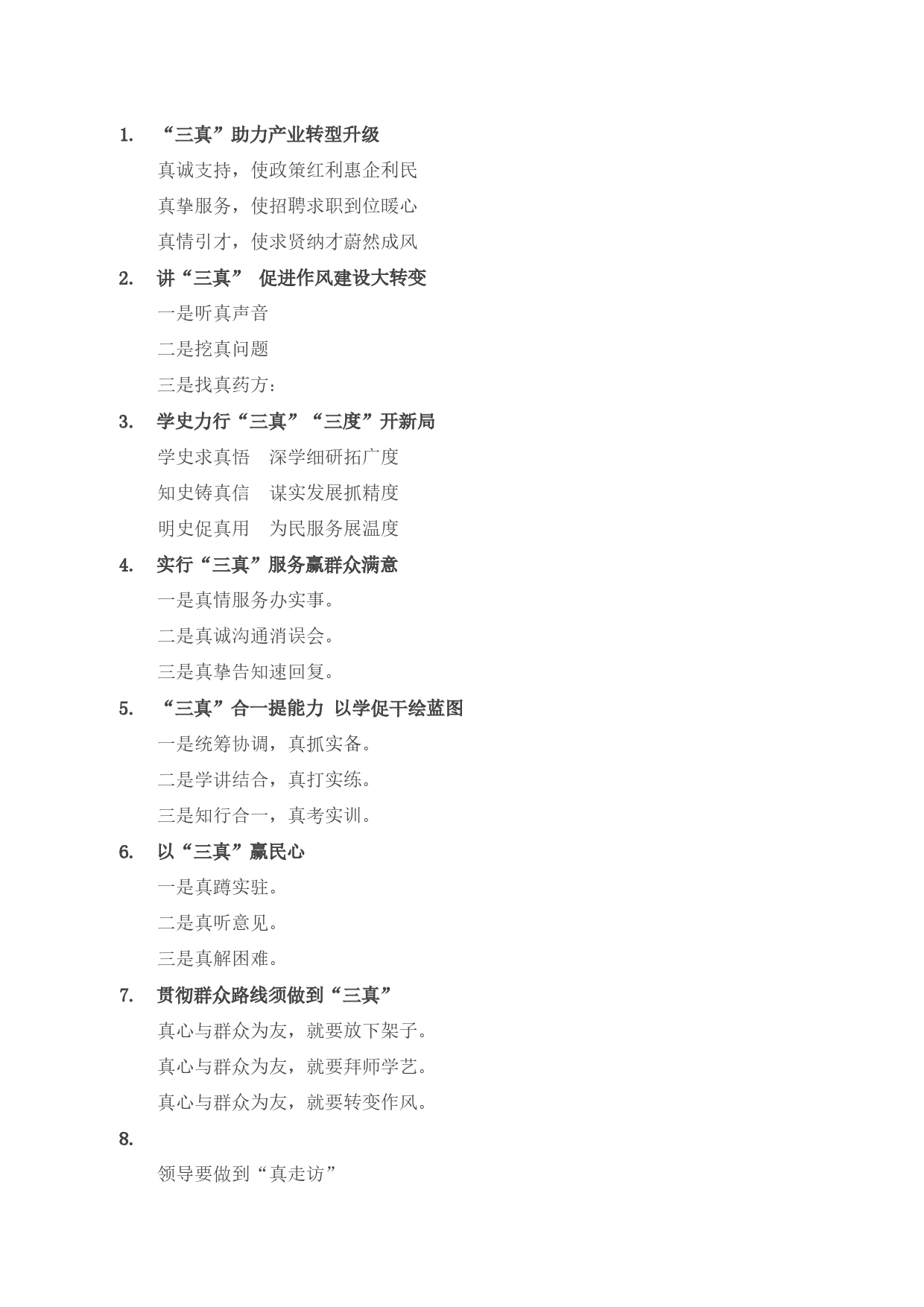 1. “三真”助力产业转型升级

真诚支持，使政策红利惠企利民

真挚服务，使招聘求职到位暖心

真情引才，使求贤纳才蔚然成风

2. 讲“三真” 促进作风建设大转变

一是听真声音

二是挖真问题

三是找真药方：

3. 学史力行“三真”“三度”开新局

学史求真悟　深学细研拓广度

知史铸真信　谋实发展抓精度

明史促真用　为民服务展温度

4. 实行“三真”服务赢群众满意

一是真情服务办实事。

二是真诚沟通消误会。

三是真挚告知速回复。

5. “三真”合一提能力 以学促干绘蓝图

一是统筹协调，真抓实备。

二是学讲结合，真打实练。

三是知行合一，真考实训。

6. 以“三真”赢民心

一是真蹲实驻。

二是真听意见。

三是真解困难。

7. 贯彻群众路线须做到“三真”

真心与群众为友，就要放下架子。

真心与群众为友，就要拜师学艺。

真心与群众为友，就要转变作风。

8.

领导要做到“真走访”